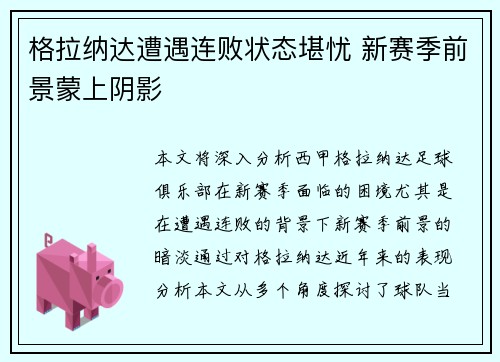 格拉纳达遭遇连败状态堪忧 新赛季前景蒙上阴影

本文将深入分析西甲格拉纳达足球俱乐部在新赛季面临的困境尤其是在遭遇连败的背景下新赛季前景的暗淡通过对格拉纳达近年来的表现分析本文从多个角度探讨了球队当